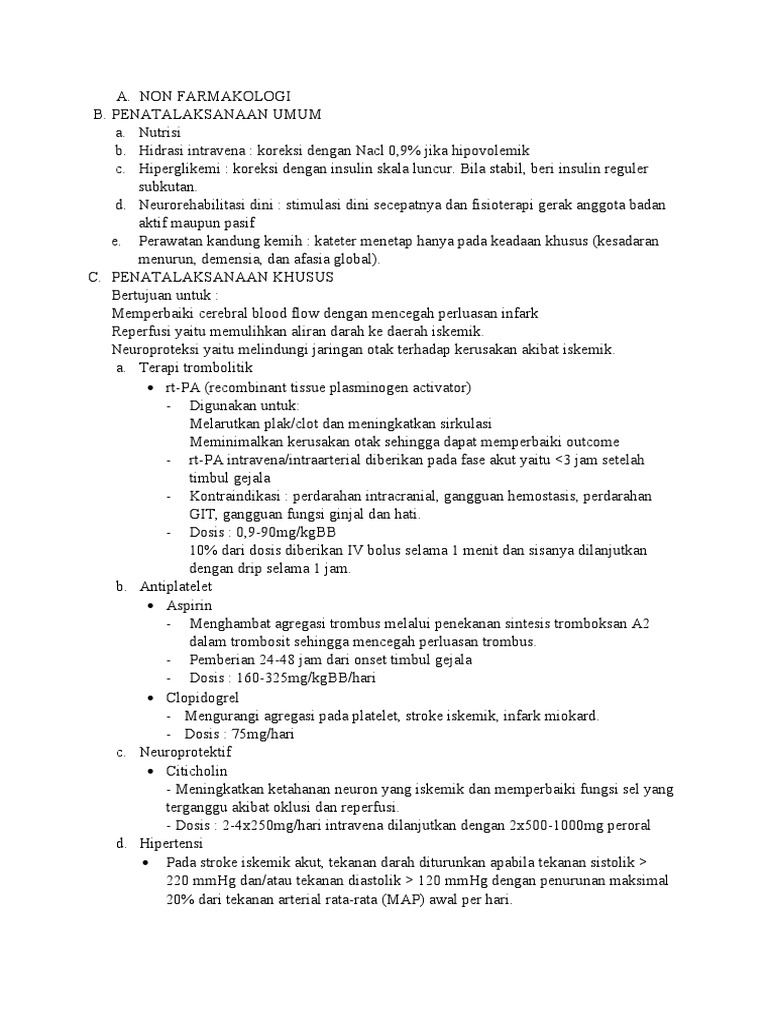 A. NON FARMAKOLOGI
B. PENATALAKSANAAN UMUM
a. Nutrisi
b. Hidrasi intravena : koreksi dengan Nacl 0,9% jika hipovolemik
c. Hiperglikemi : koreksi dengan insulin skala luncur. Bila stabil, beri insulin reguler subkutan.
d. Neurorehabilitasi dini : stimulasi dini secepatnya dan fisioterapi gerak anggota badan aktif maupun pasif
e. Perawatan kandung kemih : kateter menetap hanya pada keadaan khusus (kesadaran menurun, demensia, dan afasia global).
C. PENATALAKSANAAN KHUSUS
Bertujuan untuk :
Memperbaiki cerebral blood flow dengan mencegah perluasan infark
Reperfusi yaitu memulihkan aliran darah ke daerah iskemik.
Neuroproteksi yaitu melindungi jaringan otak terhadap kerusakan akibat iskemik.
a. Terapi trombolitik
• rt-PA (recombinant tissue plasminogen activator)
- Digunakan untuk:
Melarutkan plak/clot dan meningkatkan sirkulasi
Meminimalkan kerusakan otak sehingga dapat memperbaiki outcome
- rt-PA intravena/intraarterial diberikan pada fase akut yaitu <3 jam setelah timbul gejala
- Kontraindikasi : perdarahan intracranial, gangguan hemostasis, perdarahan GIT, gangguan fungsi ginjal dan hati.
- Dosis : 0,9-90mg/kgBB
10% dari dosis diberikan IV bolus selama 1 menit dan sisanya dilanjutkan dengan drip selama 1 jam.
b. Antiplatelet
• Aspirin
- Menghambat agregasi trombus melalui penekanan sintesis tromboksan A2 dalam trombosit sehingga mencegah perluasan trombus.
- Pemberian 24-48 jam dari onset timbul gejala
- Dosis : 160-325mg/kgBB/hari
• Clopidogrel
- Mengurangi agregasi pada platelet, stroke iskemik, infark miokard.
- Dosis : 75mg/hari
c. Neuroprotektif
• Citicholin
- Meningkatkan ketahanan neuron yang iskemik dan memperbaiki fungsi sel yang terganggu akibat oklusi dan reperfusi.
- Dosis : 2-4x250mg/hari intravena dilanjutkan dengan 2x500-1000mg peroral
d. Hipertensi
• Pada stroke iskemik akut, tekanan darah diturunkan apabila tekanan sistolik > 220 mmHg dan/atau tekanan diastolik > 120 mmHg dengan penurunan maksimal 20% dari tekanan arterial rata-rata (MAP) awal per hari.